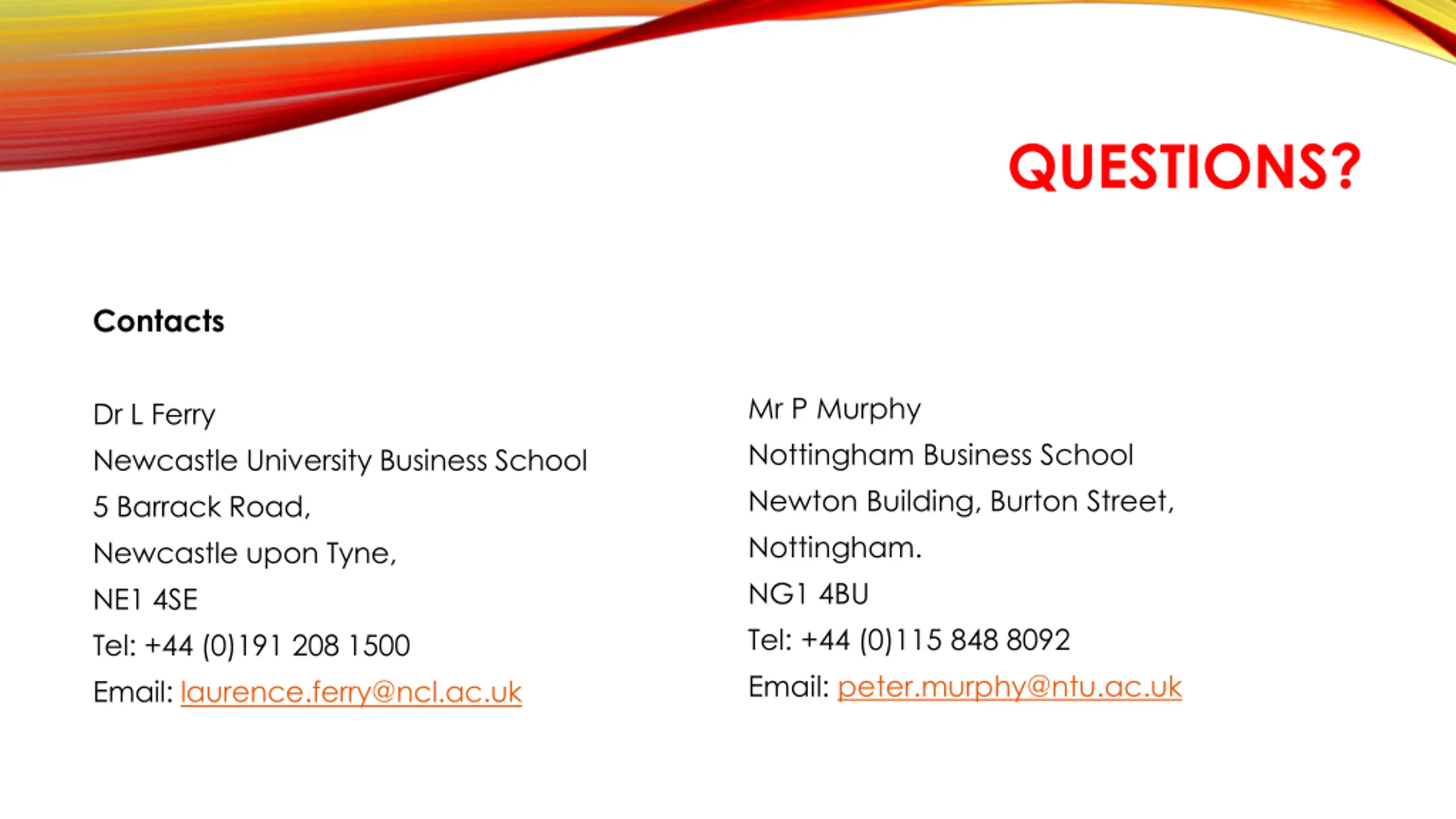 QUESTIONS?

Contacts

Dr L Ferry
Newcastle University Business School
5 Barrack Road,
Newcastle upon Tyne,
NE1 4SE
Tel: +44 (0)191 208 1500
Email: laurence.ferry@ncl.ac.uk

Mr P Murphy
Nottingham Business School
Newton Building, Burton Street,
Nottingham.
NG1 4BU
Tel: +44 (0)115 848 8092
Email: peter.murphy@ntu.ac.uk